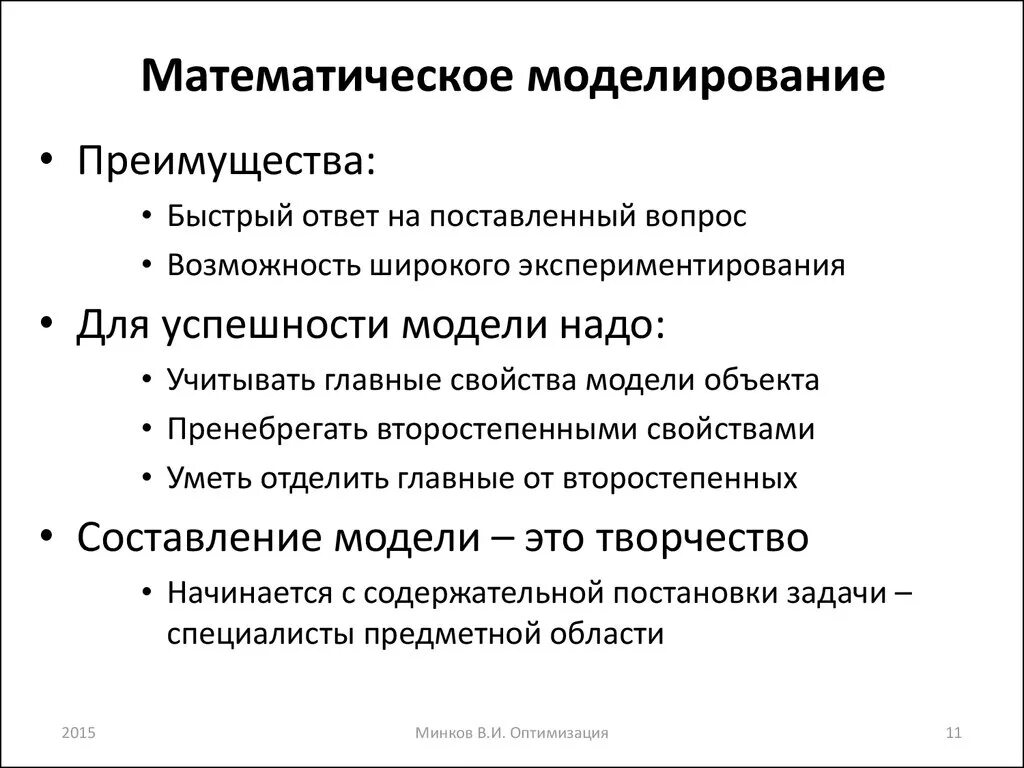 Математическое моделирование

• Преимущества:
  • Быстрый ответ на поставленный вопрос
  • Возможность широкого экспериментирования
• Для успешности модели надо:
  • Учитывать главные свойства модели объекта
  • Пренебрегать второстепенными свойствами
  • Уметь отделить главные от второстепенных
• Составление модели – это творчество
  • Начинается с содержательной постановки задачи – специалисты предметной области

2015

Минков В.И. Оптимизация

11